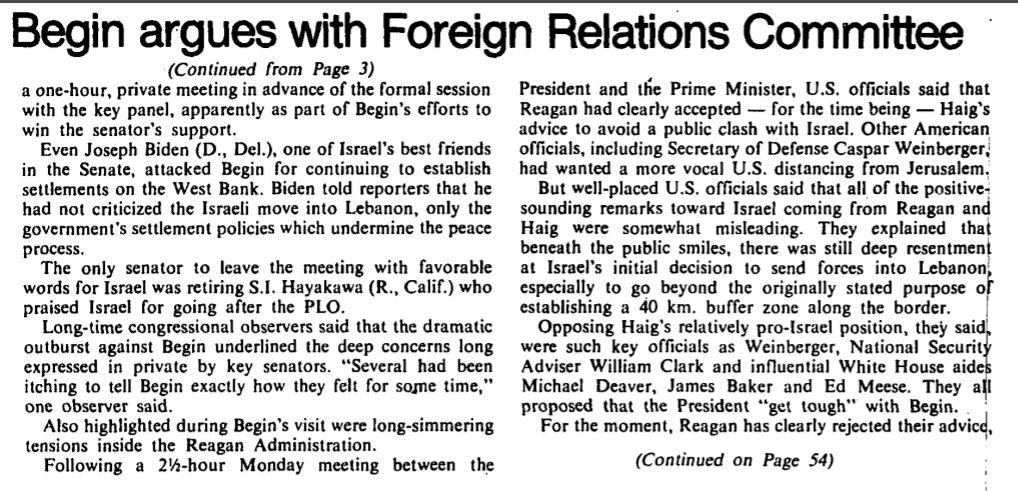 Begin argues with Foreign Relations Committee

(Continued from Page 3)

a one-hour, private meeting in advance of the formal session with the key panel, apparently as part of Begin's efforts to win the senator's support.

Even Joseph Biden (D., Del.), one of Israel's best friends in the Senate, attacked Begin for continuing to establish settlements on the West Bank. Biden told reporters that he had not criticized the Israeli move into Lebanon, only the government's settlement policies which undermine the peace process.

The only senator to leave the meeting with favorable words for Israel was retiring S.I. Hayakawa (R., Calif.) who praised Israel for going after the PLO.

Long-time congressional observers said that the dramatic outburst against Begin underlined the deep concerns long expressed in private by key senators. "Several had been itching to tell Begin exactly how they felt for some time," one observer said.

Also highlighted during Begin's visit were long-simmering tensions inside the Reagan Administration.

Following a 2½-hour Monday meeting between the President and the Prime Minister, U.S. officials said that Reagan had clearly accepted — for the time being — Haig's advice to avoid a public clash with Israel. Other American officials, including Secretary of Defense Caspar Weinberger, had wanted a more vocal U.S. distancing from Jerusalem.

But well-placed U.S. officials said that all of the positive-sounding remarks toward Israel coming from Reagan and Haig were somewhat misleading. They explained that beneath the public smiles, there was still deep resentment at Israel's initial decision to send forces into Lebanon, especially to go beyond the originally stated purpose of establishing a 40 km. buffer zone along the border.

Opposing Haig's relatively pro-Israel position, they said, were such key officials as Weinberger, National Security Adviser William Clark and influential White House aides Michael Deaver, James Baker and Ed Meese. They all proposed that the President "get tough" with Begin.

For the moment, Reagan has clearly rejected their advice,

(Continued on Page 54)